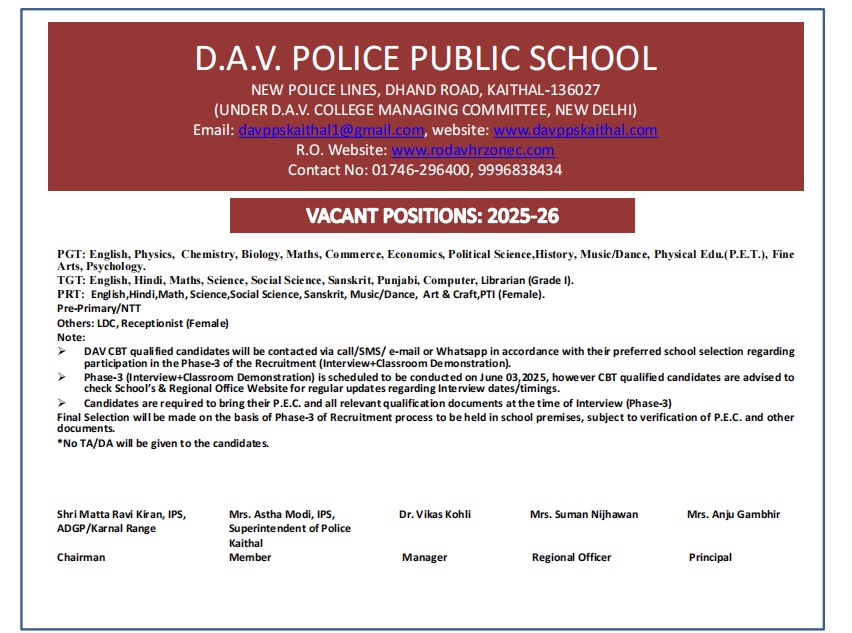 D.A.V. POLICE PUBLIC SCHOOL

NEW POLICE LINES, DHAND ROAD, KAITHAL-136027
(UNDER D.A.V. COLLEGE MANAGING COMMITTEE, NEW DELHI)
Email: davppskaithal1@gmail.com, website: www.davppskaithal.com
R.O. Website: www.rodavhrzonec.com
Contact No: 01746-296400, 9996838434

VACANT POSITIONS: 2025-26

PGT: English, Physics, Chemistry, Biology, Maths, Commerce, Economics, Political Science,History, Music/Dance, Physical Edu.(P.E.T.), Fine Arts, Psychology.
TGT: English, Hindi, Maths, Science, Social Science, Sanskrit, Punjabi, Computer, Librarian (Grade I).
PRT: English,Hindi,Math, Science,Social Science, Sanskrit, Music/Dance, Art & Craft,PTI (Female).
Pre-Primary/NTT
Others: LDC, Receptionist (Female)
Note:
➢ DAV CBT qualified candidates will be contacted via call/SMS/ e-mail or Whatsapp in accordance with their preferred school selection regarding participation in the Phase-3 of the Recruitment (Interview+Classroom Demonstration).
➢ Phase-3 (Interview+Classroom Demonstration) is scheduled to be conducted on June 03,2025, however CBT qualified candidates are advised to check School's & Regional Office Website for regular updates regarding Interview dates/timings.
➢ Candidates are required to bring their P.E.C. and all relevant qualification documents at the time of Interview (Phase-3)
Final Selection will be made on the basis of Phase-3 of Recruitment process to be held in school premises, subject to verification of P.E.C. and other documents.
*No TA/DA will be given to the candidates.

Shri Matta Ravi Kiran, IPS, ADGP/Karnal Range
Chairman

Mrs. Astha Modi, IPS, Superintendent of Police Kaithal
Member

Dr. Vikas Kohli
Manager

Mrs. Suman Nijhawan
Regional Officer

Mrs. Anju Gambhir
Principal